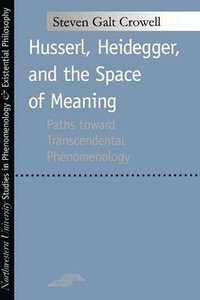 Northwestern University Studies in Phenomenology & Existential Philosophy

Steven Galt Crowell

Husserl, Heidegger, and the Space of Meaning

Paths toward Transcendental Phenomenology